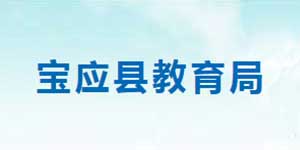 宝应县教育局